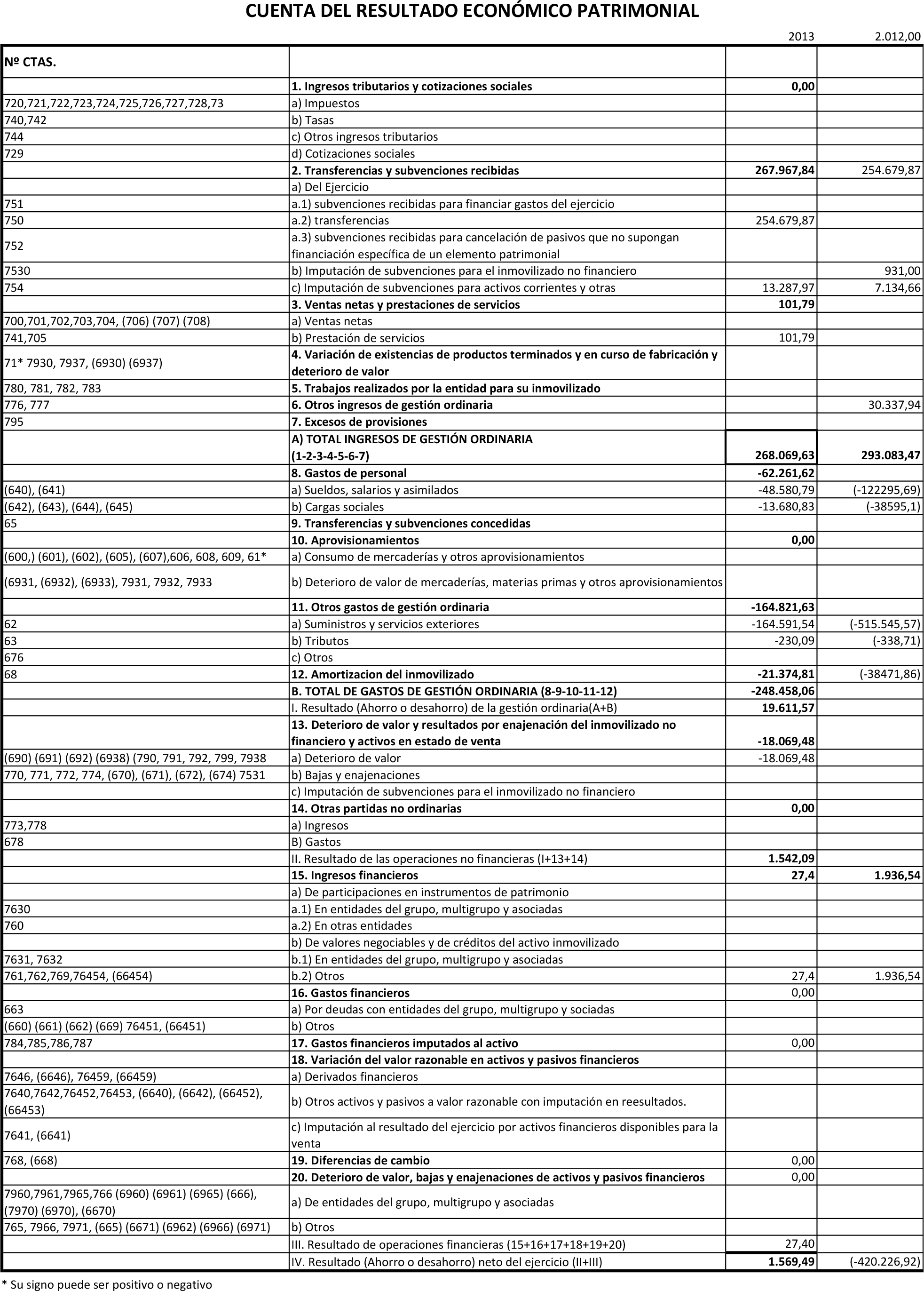 CUENTA DEL RESULTADO ECONÓMICO PATRIMONIAL

2013 2.012,00

| Nº CTAS. | | | |
|---|---|---|---|
| | 1. Ingresos tributarios y cotizaciones sociales | 0,00 | |
| 720,721,722,723,724,725,726,727,728,73 | a) Impuestos | | |
| 740,742 | b) Tasas | | |
| 744 | c) Otros ingresos tributarios | | |
| 729 | d) Cotizaciones sociales | | |
| | 2. Transferencias y subvenciones recibidas | 267.967,84 | 254.679,87 |
| | a) Del Ejercicio | | |
| 751 | a.1) subvenciones recibidas para financiar gastos del ejercicio | | |
| 750 | a.2) transferencias | 254.679,87 | |
| 752 | a.3) subvenciones recibidas para cancelación de pasivos que no supongan financiación específica de un elemento patrimonial | | |
| 7530 | b) Imputación de subvenciones para el inmovilizado no financiero | | 931,00 |
| 754 | c) Imputación de subvenciones para activos corrientes y otras | 13.287,97 | 7.134,66 |
| | 3. Ventas netas y prestaciones de servicios | 101,79 | |
| 700,701,702,703,704, (706) (707) (708) | a) Ventas netas | | |
| 741,705 | b) Prestación de servicios | 101,79 | |
| 71* 7930, 7937, (6930) (6937) | 4. Variación de existencias de productos terminados y en curso de fabricación y deterioro de valor | | |
| 780, 781, 782, 783 | 5. Trabajos realizados por la entidad para su inmovilizado | | |
| 776, 777 | 6. Otros ingresos de gestión ordinaria | | 30.337,94 |
| 795 | 7. Excesos de provisiones | | |
| | A) TOTAL INGRESOS DE GESTIÓN ORDINARIA (1-2-3-4-5-6-7) | 268.069,63 | 293.083,47 |
| | 8. Gastos de personal | -62.261,62 | |
| (640), (641) | a) Sueldos, salarios y asimilados | -48.580,79 | (-122295,69) |
| (642), (643), (644), (645) | b) Cargas sociales | -13.680,83 | (-38595,1) |
| 65 | 9. Transferencias y subvenciones concedidas | | |
| | 10. Aprovisionamientos | 0,00 | |
| (600,) (601), (602), (605), (607),606, 608, 609, 61* | a) Consumo de mercaderías y otros aprovisionamientos | | |
| (6931, (6932), (6933), 7931, 7932, 7933 | b) Deterioro de valor de mercaderías, materias primas y otros aprovisionamientos | | |
| | 11. Otros gastos de gestión ordinaria | -164.821,63 | |
| 62 | a) Suministros y servicios exteriores | -164.591,54 | (-515.545,57) |
| 63 | b) Tributos | -230,09 | (-338,71) |
| 676 | c) Otros | | |
| 68 | 12. Amortizacion del inmovilizado | -21.374,81 | (-38471,86) |
| | B. TOTAL DE GASTOS DE GESTIÓN ORDINARIA (8-9-10-11-12) | -248.458,06 | |
| | I. Resultado (Ahorro o desahorro) de la gestión ordinaria(A+B) | 19.611,57 | |
| | 13. Deterioro de valor y resultados por enajenación del inmovilizado no financiero y activos en estado de venta | -18.069,48 | |
| (690) (691) (692) (6938) (790, 791, 792, 799, 7938 | a) Deterioro de valor | -18.069,48 | |
| 770, 771, 772, 774, (670), (671), (672), (674) 7531 | b) Bajas y enajenaciones | | |
| | c) Imputación de subvenciones para el inmovilizado no financiero | | |
| | 14. Otras partidas no ordinarias | 0,00 | |
| 773,778 | a) Ingresos | | |
| 678 | B) Gastos | | |
| | II. Resultado de las operaciones no financieras (I+13+14) | 1.542,09 | |
| | 15. Ingresos financieros | 27,4 | 1.936,54 |
| | a) De participaciones en instrumentos de patrimonio | | |
| 7630 | a.1) En entidades del grupo, multigrupo y asociadas | | |
| 760 | a.2) En otras entidades | | |
| | b) De valores negociables y de créditos del activo inmovilizado | | |
| 7631, 7632 | b.1) En entidades del grupo, multigrupo y asociadas | | |
| 761,762,769,76454, (66454) | b.2) Otros | 27,4 | 1.936,54 |
| | 16. Gastos financieros | 0,00 | |
| 663 | a) Por deudas con entidades del grupo, multigrupo y sociadas | | |
| (660) (661) (662) (669) 76451, (66451) | b) Otros | | |
| 784,785,786,787 | 17. Gastos financieros imputados al activo | 0,00 | |
| | 18. Variación del valor razonable en activos y pasivos financieros | | |
| 7646, (6646), 76459, (66459) | a) Derivados financieros | | |
| 7640,7642,76452,76453, (6640), (6642), (66452), (66453) | b) Otros activos y pasivos a valor razonable con imputación en reesultados. | | |
| 7641, (6641) | c) Imputación al resultado del ejercicio por activos financieros disponibles para la venta | | |
| 768, (668) | 19. Diferencias de cambio | 0,00 | |
| | 20. Deterioro de valor, bajas y enajenaciones de activos y pasivos financieros | 0,00 | |
| 7960,7961,7965,766 (6960) (6961) (6965) (666), (7970) (6970), (6670) | a) De entidades del grupo, multigrupo y asociadas | | |
| 765, 7966, 7971, (665) (6671) (6962) (6966) (6971) | b) Otros | | |
| | III. Resultado de operaciones financieras (15+16+17+18+19+20) | 27,40 | |
| | IV. Resultado (Ahorro o desahorro) neto del ejercicio (II+III) | 1.569,49 | (-420.226,92) |

* Su signo puede ser positivo o negativo